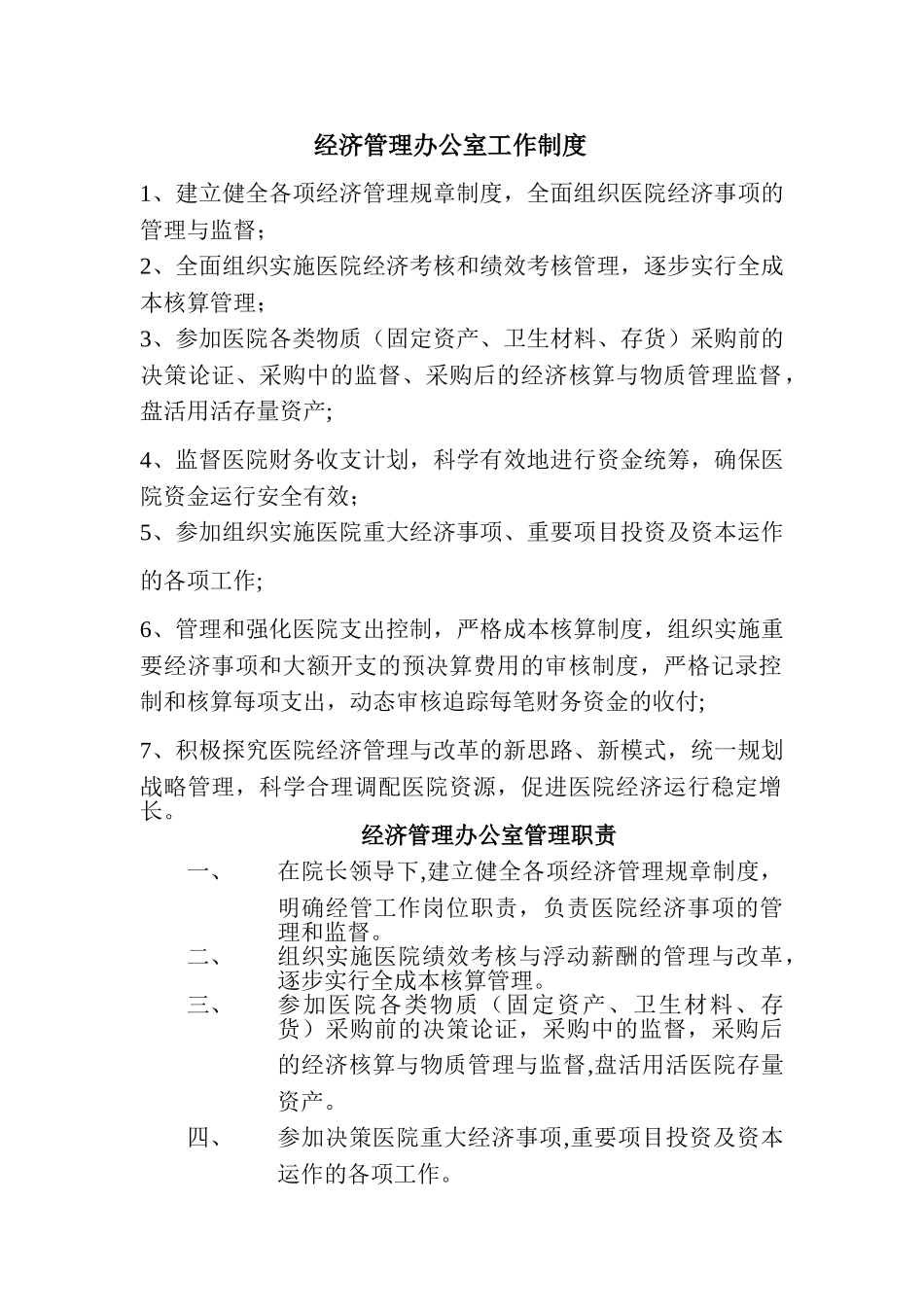 经济管理办公室工作制度

1、建立健全各项经济管理规章制度，全面组织医院经济事项的管理与监督；

2、全面组织实施医院经济考核和绩效考核管理，逐步实行全成本核算管理；

3、参加医院各类物质（固定资产、卫生材料、存货）采购前的决策论证、采购中的监督、采购后的经济核算与物质管理监督，盘活用活存量资产;

4、监督医院财务收支计划，科学有效地进行资金统筹，确保医院资金运行安全有效；

5、参加组织实施医院重大经济事项、重要项目投资及资本运作的各项工作;

6、管理和强化医院支出控制，严格成本核算制度，组织实施重要经济事项和大额开支的预决算费用的审核制度，严格记录控制和核算每项支出，动态审核追踪每笔财务资金的收付;

7、积极探究医院经济管理与改革的新思路、新模式，统一规划战略管理，科学合理调配医院资源，促进医院经济运行稳定增长。

经济管理办公室管理职责

一、 在院长领导下,建立健全各项经济管理规章制度，明确经管工作岗位职责，负责医院经济事项的管理和监督。

二、 组织实施医院绩效考核与浮动薪酬的管理与改革，逐步实行全成本核算管理。

三、 参加医院各类物质（固定资产、卫生材料、存货）采购前的决策论证，采购中的监督，采购后的经济核算与物质管理与监督,盘活用活医院存量资产。

四、 参加决策医院重大经济事项,重要项目投资及资本运作的各项工作。